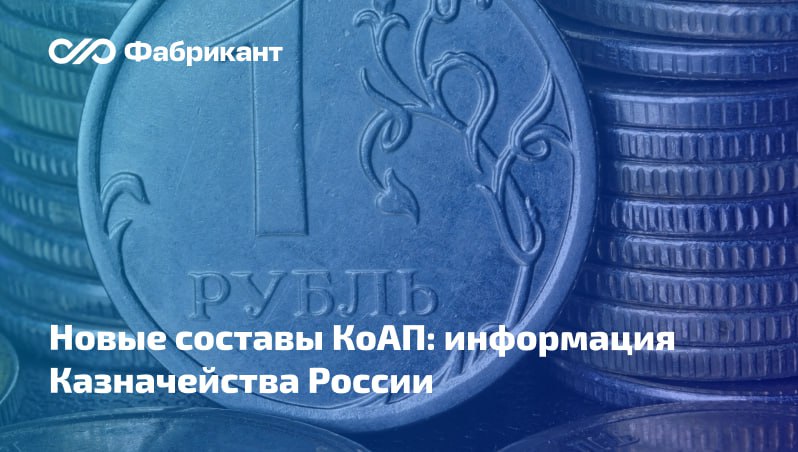 Фабрикант

1

РУБЛЬ

Новые составы КоАП: информация Казначейства России